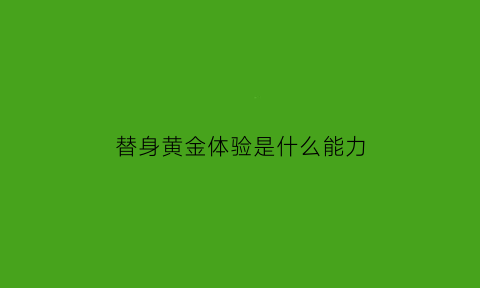 替身黄金体验是什么能力